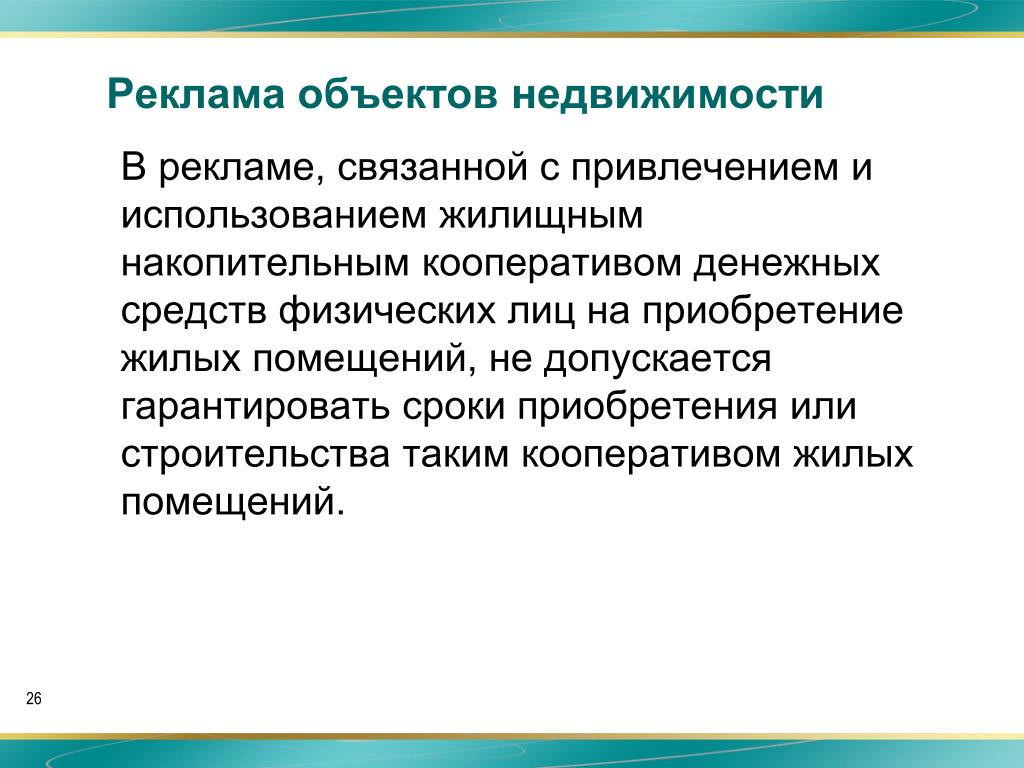 Реклама объектов недвижимости

В рекламе, связанной с привлечением и использованием жилищным накопительным кооперативом денежных средств физических лиц на приобретение жилых помещений, не допускается гарантировать сроки приобретения или строительства таким кооперативом жилых помещений.

26